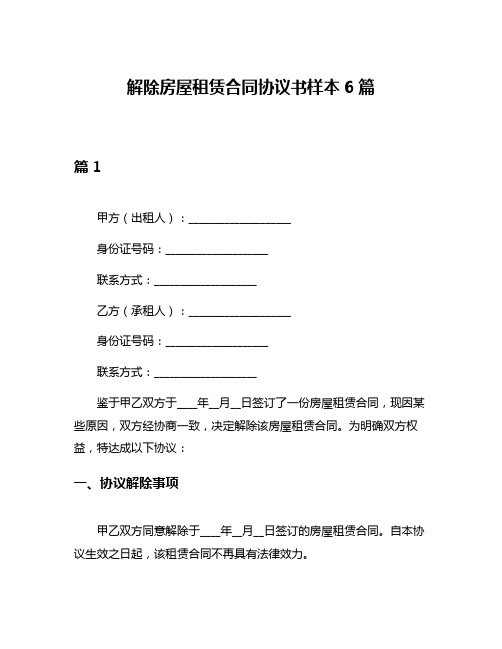 解除房屋租赁合同协议书样本 6 篇

篇 1

甲方（出租人）：__________________

身份证号码：__________________

联系方式：__________________

乙方（承租人）：__________________

身份证号码：__________________

联系方式：__________________

鉴于甲乙双方于____年__月__日签订了一份房屋租赁合同，现因某些原因，双方经协商一致，决定解除该房屋租赁合同。为明确双方权益，特达成以下协议：

一、协议解除事项

甲乙双方同意解除于____年__月__日签订的房屋租赁合同。自本协议生效之日起，该租赁合同不再具有法律效力。